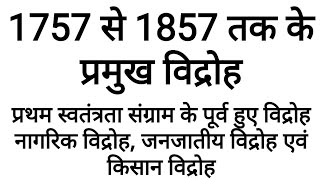 1757 से 1857 तक के प्रमुख विद्रोह

प्रथम स्वतंत्रता संग्राम के पूर्व हुए विद्रोह नागरिक विद्रोह, जनजातीय विद्रोह एवं किसान विद्रोह